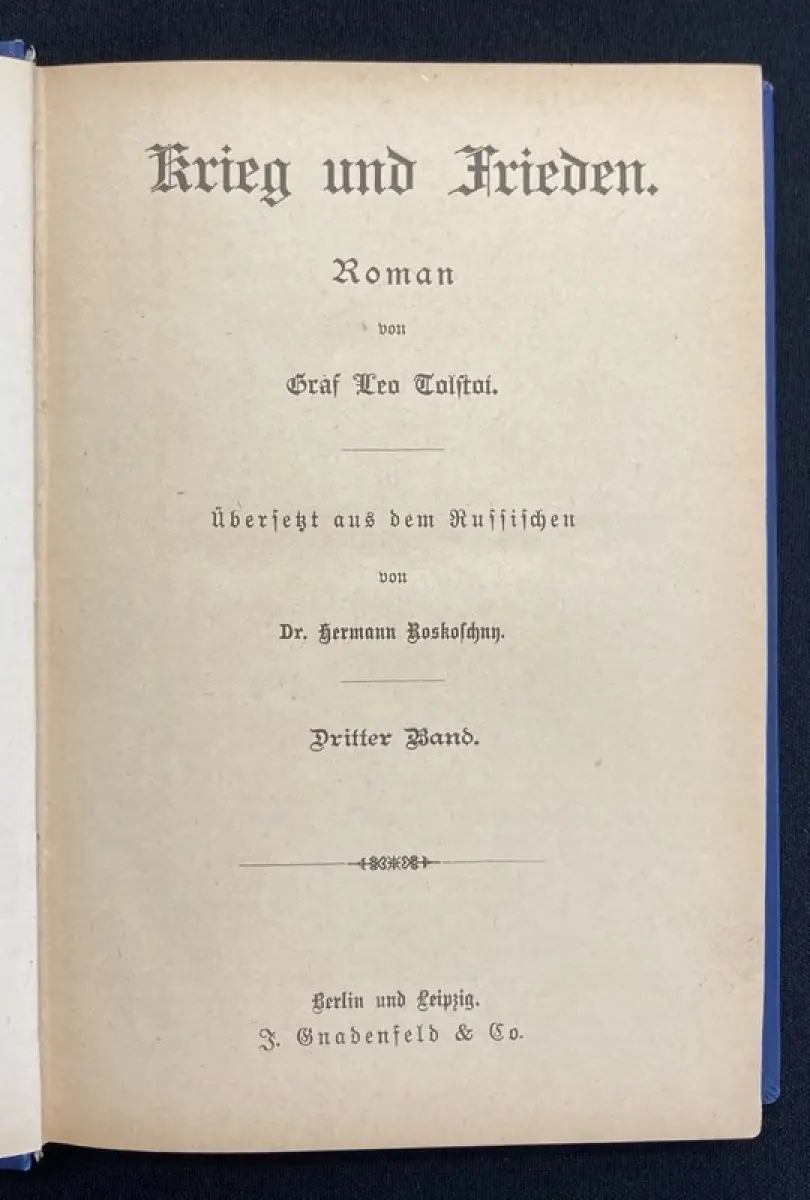 Krieg und Frieden.

Roman

von

Graf Leo Tolstoi.

Übersetzt aus dem Russischen

von

Dr. Hermann Roskoschny.

Dritter Band.

Berlin und Leipzig.
J. Gnadenfeld & Co.